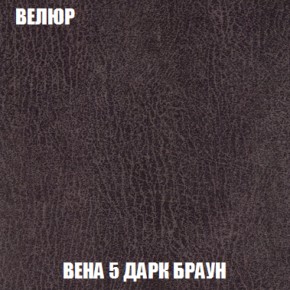 ВЕЛЮР

ВЕНА 5 ДАРК БРАУН